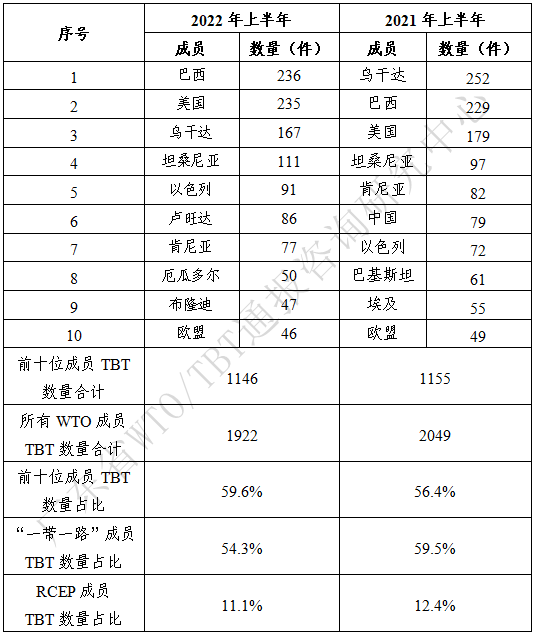 | 序号 | 2022 年上半年 | | 2021 年上半年 | |
|---|---|---|---|---|
| | 成员 | 数量（件） | 成员 | 数量（件） |
| 1 | 巴西 | 236 | 乌干达 | 252 |
| 2 | 美国 | 235 | 巴西 | 229 |
| 3 | 乌干达 | 167 | 美国 | 179 |
| 4 | 坦桑尼亚 | 111 | 坦桑尼亚 | 97 |
| 5 | 以色列 | 91 | 肯尼亚 | 82 |
| 6 | 卢旺达 | 86 | 中国 | 79 |
| 7 | 肯尼亚 | 77 | 以色列 | 72 |
| 8 | 厄瓜多尔 | 50 | 巴基斯坦 | 61 |
| 9 | 布隆迪 | 47 | 埃及 | 55 |
| 10 | 欧盟 | 46 | 欧盟 | 49 |
| 前十位成员 TBT 数量合计 | 1146 | | 1155 | |
| 所有 WTO 成员 TBT 数量合计 | 1922 | | 2049 | |
| 前十位成员 TBT 数量占比 | 59.6% | | 56.4% | |
| “一带一路”成员 TBT 数量占比 | 54.3% | | 59.5% | |
| RCEP 成员 TBT 数量占比 | 11.1% | | 12.4% | |

广东省WTO/TBT通报咨询研究中心